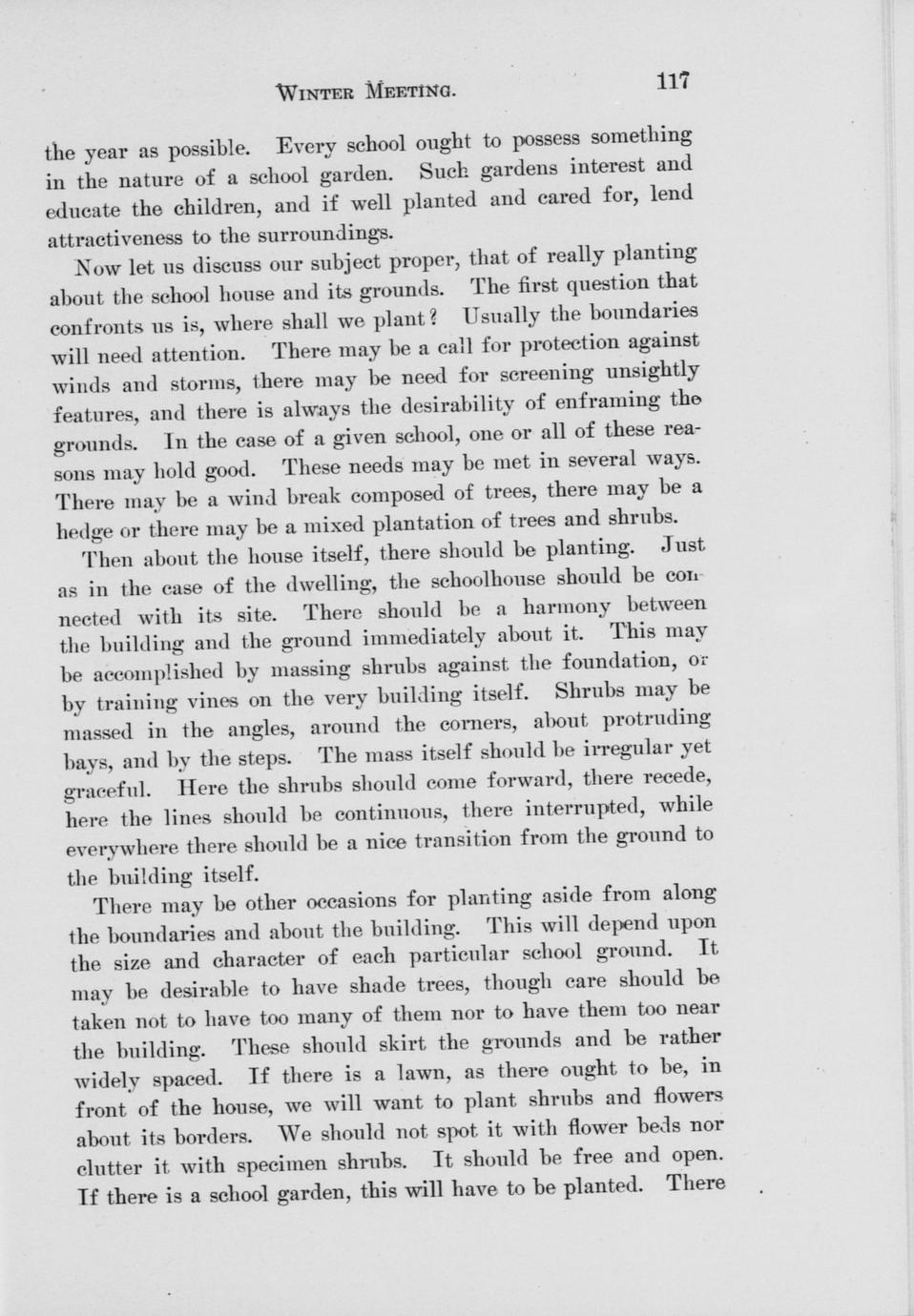 WINTER MEETING. 117

the year as possible. Every school ought to possess something in the nature of a school garden. Such gardens interest and educate the children, and if well planted and cared for, lend attractiveness to the surroundings.

Now let us discuss our subject proper, that of really planting about the school house and its grounds. The first question that confronts us is, where shall we plant? Usually the boundaries will need attention. There may be a call for protection against winds and storms, there may be need for screening unsightly features, and there is always the desirability of enframing the grounds. In the case of a given school, one or all of these reasons may hold good. These needs may be met in several ways. There may be a wind break composed of trees, there may be a hedge or there may be a mixed plantation of trees and shrubs.

Then about the house itself, there should be planting. Just as in the case of the dwelling, the schoolhouse should be connected with its site. There should be a harmony between the building and the ground immediately about it. This may be accomplished by massing shrubs against the foundation, or by training vines on the very building itself. Shrubs may be massed in the angles, around the corners, about protruding bays, and by the steps. The mass itself should be irregular yet graceful. Here the shrubs should come forward, there recede, here the lines should be continuous, there interrupted, while everywhere there should be a nice transition from the ground to the building itself.

There may be other occasions for planting aside from along the boundaries and about the building. This will depend upon the size and character of each particular school ground. It may be desirable to have shade trees, though care should be taken not to have too many of them nor to have them too near the building. These should skirt the grounds and be rather widely spaced. If there is a lawn, as there ought to be, in front of the house, we will want to plant shrubs and flowers about its borders. We should not spot it with flower beds nor clutter it with specimen shrubs. It should be free and open. If there is a school garden, this will have to be planted. There